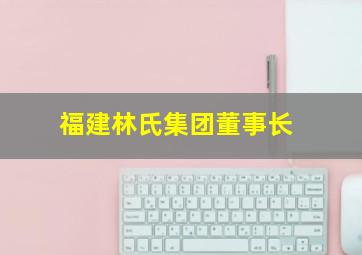 福建林氏集团董事长